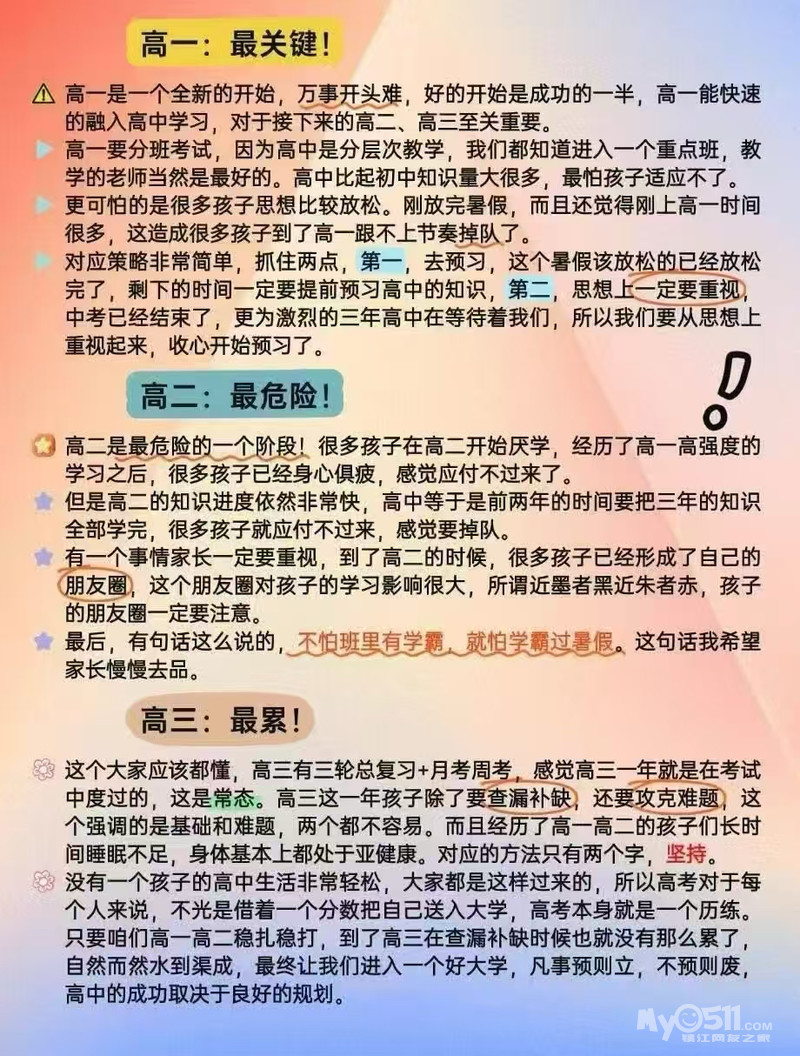 高一：最关键！

高一是一个全新的开始，万事开头难，好的开始是成功的一半，高一能快速的融入高中学习，对于接下来的高二、高三至关重要。

高一要分班考试，因为高中是分层次教学，我们都知道进入一个重点班，教学的老师当然是最好的。高中比起初中知识量大很多，最怕孩子适应不了。

更可怕的是很多孩子思想比较放松。刚放完暑假，而且还觉得刚上高一时间很多，这造成很多孩子到了高一跟不上节奏掉队了。

对应策略非常简单，抓住两点，第一，去预习，这个暑假该放松的已经放松完了，剩下的时间一定要提前预习高中的知识，第二，思想上一定要重视，中考已经结束了，更为激烈的三年高中在等待着我们，所以我们要从思想上重视起来，收心开始预习了。

高二：最危险！

高二是最危险的一个阶段！很多孩子在高二开始厌学，经历了高一高强度的学习之后，很多孩子已经身心俱疲，感觉应付不过来了。

但是高二的知识进度依然非常快，高中等于是前两年的时间要把三年的知识全部学完，很多孩子就应付不过来，感觉要掉队。

有一个事情家长一定要重视，到了高二的时候，很多孩子已经形成了自己的朋友圈，这个朋友圈对孩子的学习影响很大，所谓近墨者黑近朱者赤，孩子的朋友圈一定要注意。

最后，有句话这么说的，不怕班里有学霸，就怕学霸过暑假。这句话我希望家长慢慢去品。

高三：最累！

这个大家应该都懂，高三有三轮总复习+月考周考，感觉高三一年就是在考试中度过的，这是常态。高三这一年孩子除了要查漏补缺，还要攻克难题，这个强调的是基础和难题，两个都不容易。而且经历了高一高二的孩子们长时间睡眠不足，身体基本上都处于亚健康。对应的方法只有两个字，坚持。

没有一个孩子的高中生活非常轻松，大家都是这样过来的，所以高考对于每个人来说，不光是借着一个分数把自己送入大学，高考本身就是一个历练。只要咱们高一高二稳扎稳打，到了高三在查漏补缺时候也就没有那么累了，自然而然水到渠成，最终让我们进入一个好大学，凡事预则立，不预则废，高中的成功取决于良好的规划。

My0511.com 镇江网友之家